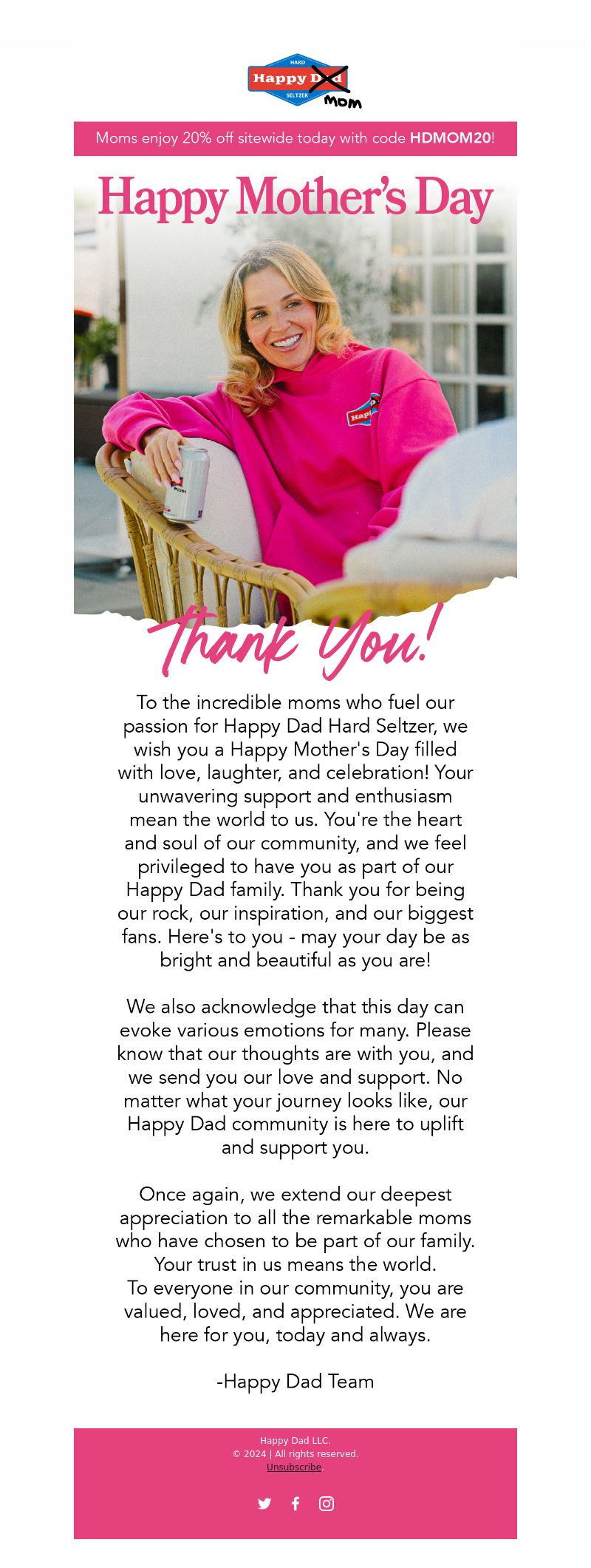 HARD
Happy Dad
SELTZER
MOM

Moms enjoy 20% off sitewide today with code HDMOM20!

Happy Mother's Day

Happ

MOM

Thank You!

To the incredible moms who fuel our passion for Happy Dad Hard Seltzer, we wish you a Happy Mother's Day filled with love, laughter, and celebration! Your unwavering support and enthusiasm mean the world to us. You're the heart and soul of our community, and we feel privileged to have you as part of our Happy Dad family. Thank you for being our rock, our inspiration, and our biggest fans. Here's to you - may your day be as bright and beautiful as you are!

We also acknowledge that this day can evoke various emotions for many. Please know that our thoughts are with you, and we send you our love and support. No matter what your journey looks like, our Happy Dad community is here to uplift and support you.

Once again, we extend our deepest appreciation to all the remarkable moms who have chosen to be part of our family. Your trust in us means the world.
To everyone in our community, you are valued, loved, and appreciated. We are here for you, today and always.

-Happy Dad Team

Happy Dad LLC.
© 2024 | All rights reserved.
Unsubscribe